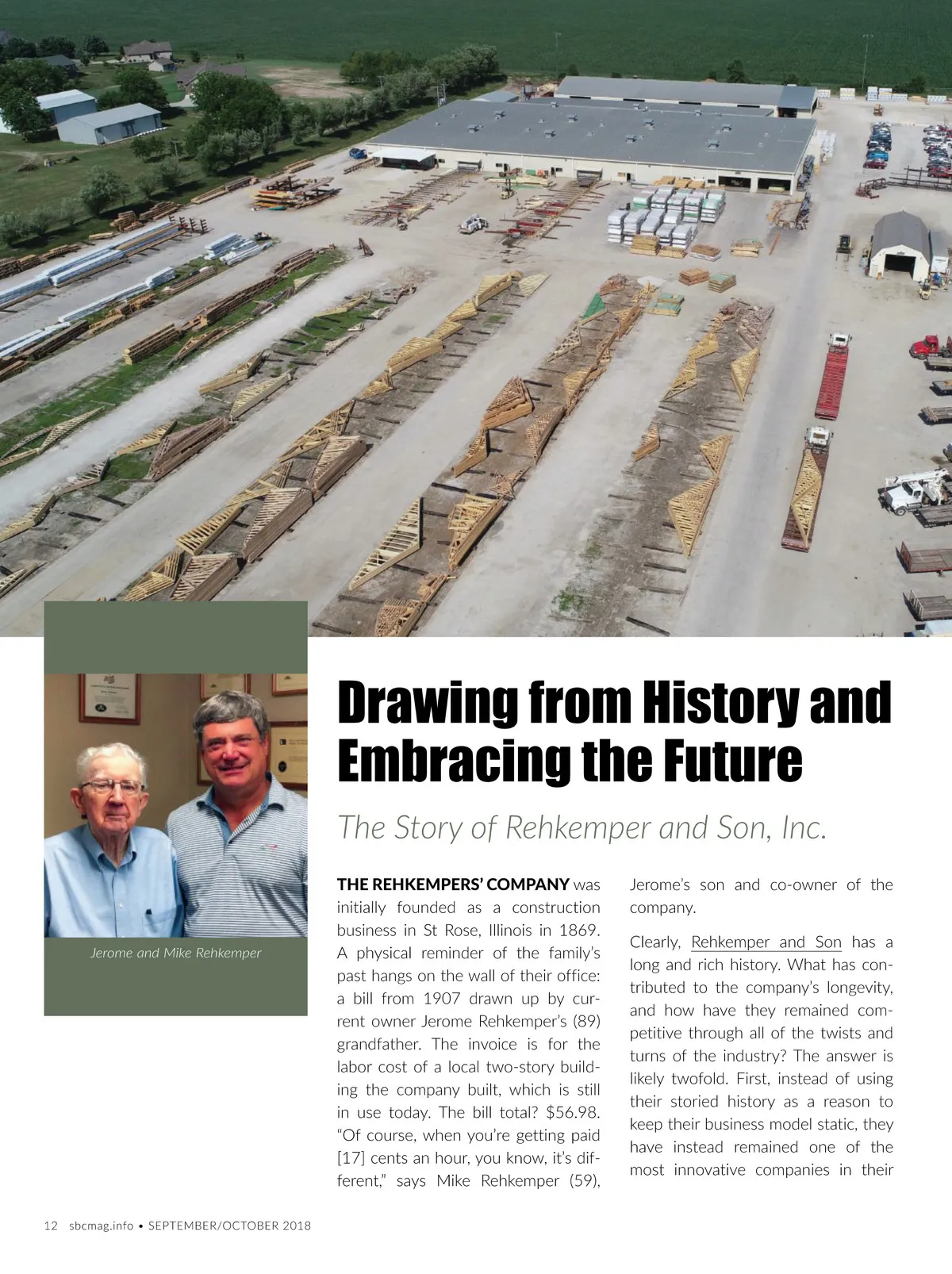 Jerome and Mike Rehkemper

Drawing from History and Embracing the Future

The Story of Rehkemper and Son, Inc.

THE REHKEMPERS' COMPANY was initially founded as a construction business in St Rose, Illinois in 1869. A physical reminder of the family's past hangs on the wall of their office: a bill from 1907 drawn up by current owner Jerome Rehkemper's (89) grandfather. The invoice is for the labor cost of a local two-story building the company built, which is still in use today. The bill total? $56.98. "Of course, when you're getting paid [17] cents an hour, you know, it's different," says Mike Rehkemper (59), Jerome's son and co-owner of the company.

Clearly, Rehkemper and Son has a long and rich history. What has contributed to the company's longevity, and how have they remained competitive through all of the twists and turns of the industry? The answer is likely twofold. First, instead of using their storied history as a reason to keep their business model static, they have instead remained one of the most innovative companies in their

12 sbcmag.info • SEPTEMBER/OCTOBER 2018